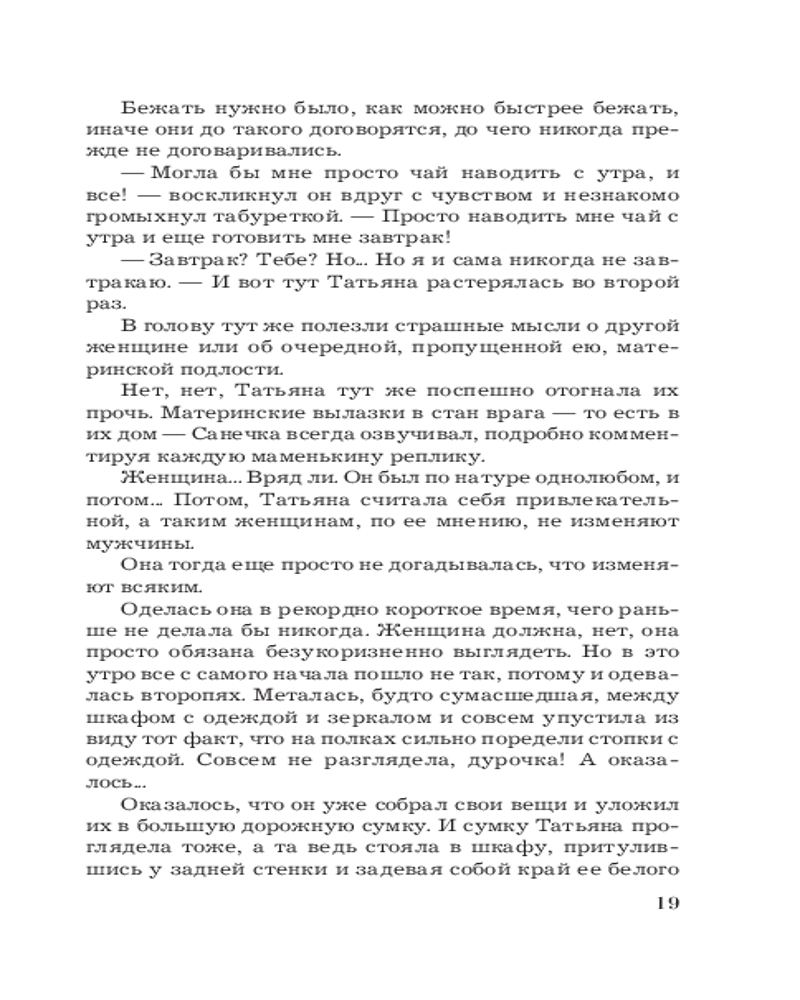 Бежать нужно было, как можно быстрее бежать, иначе они до такого договорятся, до чего никогда прежде не договаривались.

— Могла бы мне просто чай наводить с утра, и все! — воскликнул он вдруг с чувством и незнакомо громыхнул табуреткой. — Просто наводить мне чай с утра и еще готовить мне завтрак!

— Завтрак? Тебе? Но... Но я и сама никогда не завтракаю. — И вот тут Татьяна растерялась во второй раз.

В голову тут же полезли страшные мысли о другой женщине или об очередной, пропущенной ею, материнской подлости.

Нет, нет, Татьяна тут же поспешно отогнала их прочь. Материнские вылазки в стан врага — то есть в их дом — Санечка всегда озвучивал, подробно комментируя каждую маменькину реплику.

Женщина... Вряд ли. Он был по натуре однолюбом, и потом... Потом, Татьяна считала себя привлекательной, а таким женщинам, по ее мнению, не изменяют мужчины.

Она тогда еще просто не догадывалась, что изменяют всяким.

Оделась она в рекордно короткое время, чего раньше не делала бы никогда. Женщина должна, нет, она просто обязана безукоризненно выглядеть. Но в это утро все с самого начала пошло не так, потому и одевалась второпях. Металась, будто сумасшедшая, между шкафом с одеждой и зеркалом и совсем упустила из виду тот факт, что на полках сильно поредели стопки с одеждой. Совсем не разглядела, дурочка! А оказалось...

Оказалось, что он уже собрал свои вещи и уложил их в большую дорожную сумку. И сумку Татьяна проглядела тоже, а та ведь стояла в шкафу, притулившись у задней стенки и задевая собой край ее белого

19